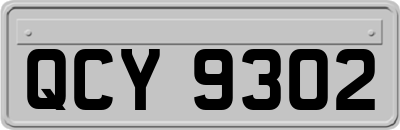 QCY 9302